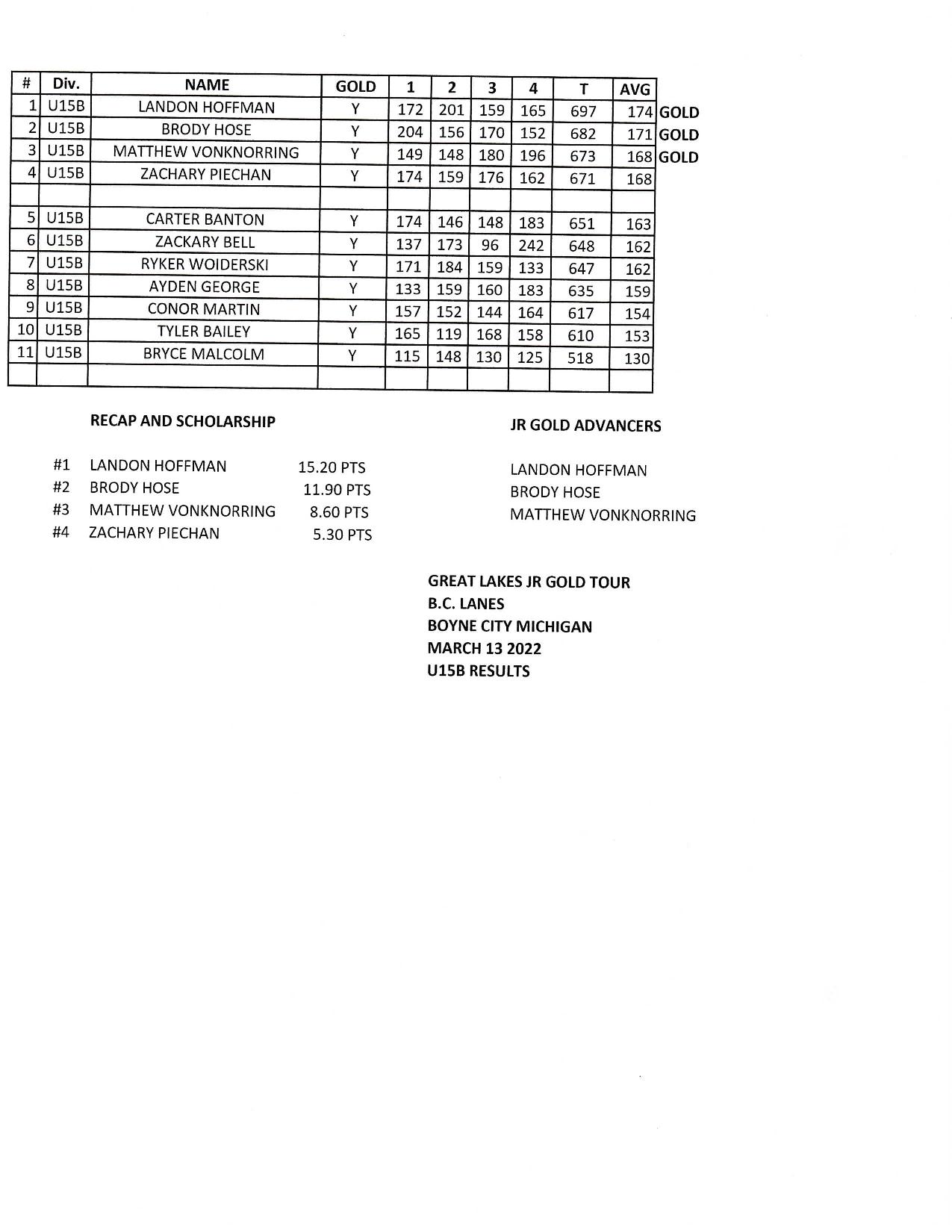 | # | Div. | NAME | GOLD | 1 | 2 | 3 | 4 | T | AVG | |
|---|---|---|---|---|---|---|---|---|---|---|
| 1 | U15B | LANDON HOFFMAN | Y | 172 | 201 | 159 | 165 | 697 | 174 | GOLD |
| 2 | U15B | BRODY HOSE | Y | 204 | 156 | 170 | 152 | 682 | 171 | GOLD |
| 3 | U15B | MATTHEW VONKNORRING | Y | 149 | 148 | 180 | 196 | 673 | 168 | GOLD |
| 4 | U15B | ZACHARY PIECHAN | Y | 174 | 159 | 176 | 162 | 671 | 168 | |
| | | | | | | | | | | |
| 5 | U15B | CARTER BANTON | Y | 174 | 146 | 148 | 183 | 651 | 163 | |
| 6 | U15B | ZACKARY BELL | Y | 137 | 173 | 96 | 242 | 648 | 162 | |
| 7 | U15B | RYKER WOIDERSKI | Y | 171 | 184 | 159 | 133 | 647 | 162 | |
| 8 | U15B | AYDEN GEORGE | Y | 133 | 159 | 160 | 183 | 635 | 159 | |
| 9 | U15B | CONOR MARTIN | Y | 157 | 152 | 144 | 164 | 617 | 154 | |
| 10 | U15B | TYLER BAILEY | Y | 165 | 119 | 168 | 158 | 610 | 153 | |
| 11 | U15B | BRYCE MALCOLM | Y | 115 | 148 | 130 | 125 | 518 | 130 | |
| | | | | | | | | | | |

RECAP AND SCHOLARSHIP

#1 LANDON HOFFMAN 15.20 PTS
#2 BRODY HOSE 11.90 PTS
#3 MATTHEW VONKNORRING 8.60 PTS
#4 ZACHARY PIECHAN 5.30 PTS

JR GOLD ADVANCERS

LANDON HOFFMAN
BRODY HOSE
MATTHEW VONKNORRING

GREAT LAKES JR GOLD TOUR
B.C. LANES
BOYNE CITY MICHIGAN
MARCH 13 2022
U15B RESULTS